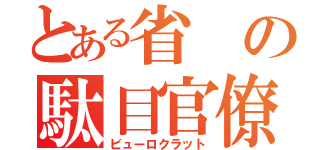 とある省の
駄目官僚
ビューロクラット